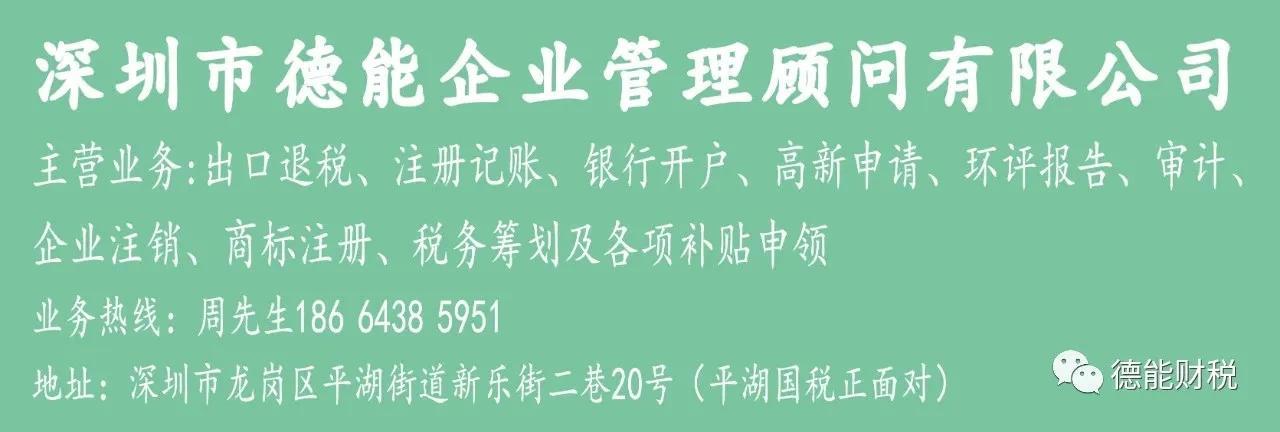 深圳市德能企业管理顾问有限公司

主营业务:出口退税、注册记账、银行开户、高新申请、环评报告、审计、企业注销、商标注册、税务筹划及各项补贴申领

业务热线：周先生186 6438 5951

地址：深圳市龙岗区平湖街道新乐街二巷20号（平湖国税正面对）

德能财税